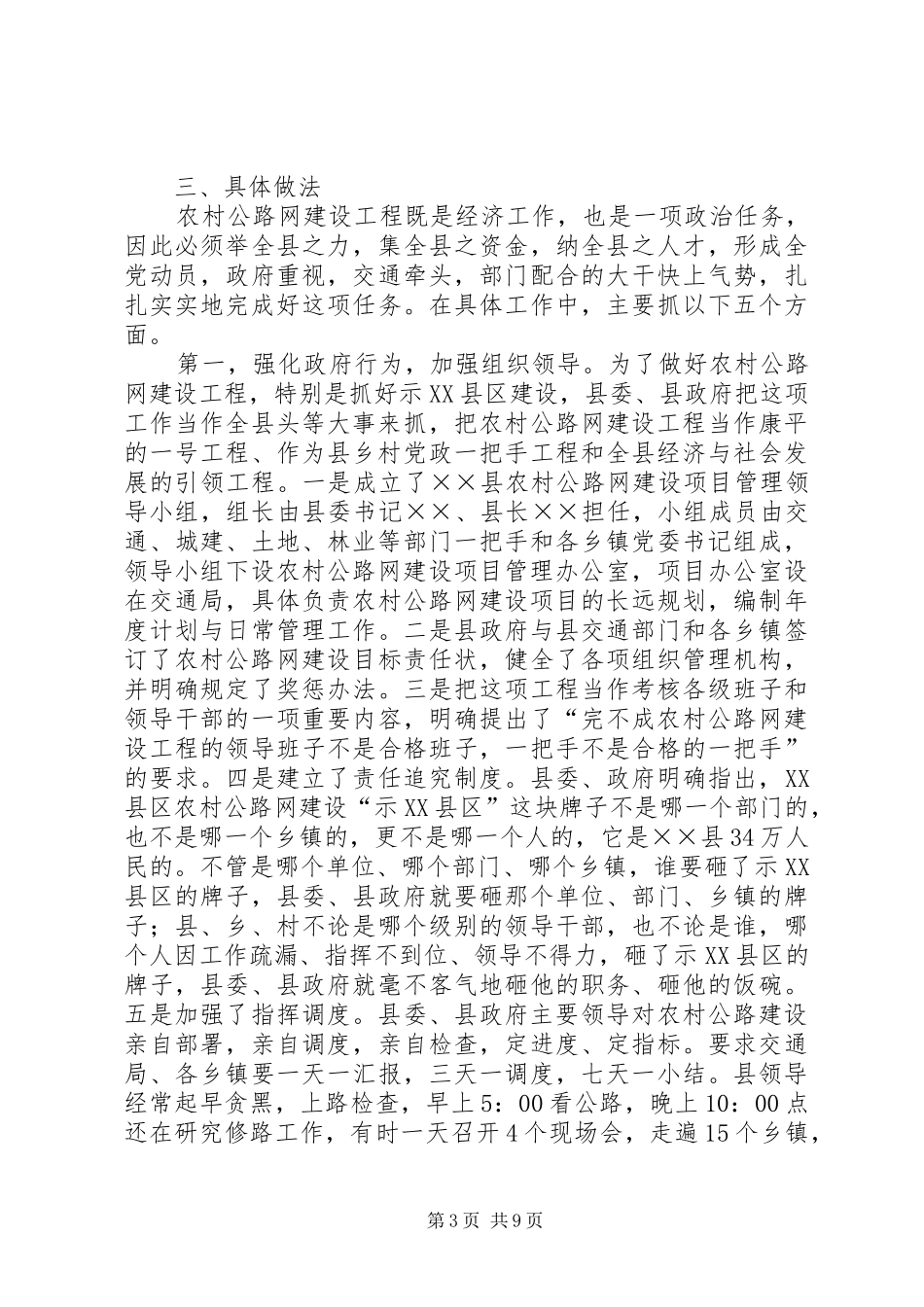 三、具体做法

农村公路网建设工程既是经济工作，也是一项政治任务，因此必须举全县之力，集全县之资金，纳全县之人才，形成全党动员，政府重视，交通牵头，部门配合的大干快上气势，扎扎实实地完成好这项任务。在具体工作中，主要抓以下五个方面。

第一，强化政府行为，加强组织领导。为了做好农村公路网建设工程，特别是抓好示XX县区建设，县委、县政府把这项工作当作全县头等大事来抓，把农村公路网建设工程当作康平的一号工程、作为县乡村党政一把手工程和全县经济与社会发展的引领工程。一是成立了××县农村公路网建设项目管理领导小组，组长由县委书记××、县长××担任，小组成员由交通、城建、土地、林业等部门一把手和各乡镇党委书记组成，领导小组下设农村公路网建设项目管理办公室，项目办公室设在交通局，具体负责农村公路网建设项目的长远规划，编制年度计划与日常管理工作。二是县政府与县交通部门和各乡镇签订了农村公路网建设目标责任状，健全了各项组织管理机构，并明确规定了奖惩办法。三是把这项工程当作考核各级班子和领导干部的一项重要内容，明确提出了“完不成农村公路网建设工程的领导班子不是合格班子，一把手不是合格的一把手”的要求。四是建立了责任追究制度。县委、政府明确指出，XX县区农村公路网建设“示XX县区”这块牌子不是哪一个部门的，也不是哪一个乡镇的，更不是哪一个人的，它是××县34万人民的。不管是哪个单位、哪个部门、哪个乡镇，谁要砸了示XX县区的牌子，县委、县政府就要砸那个单位、部门、乡镇的牌子；县、乡、村不论是哪个级别的领导干部，也不论是谁，哪个人因工作疏漏、指挥不到位、领导不得力，砸了示XX县区的牌子，县委、县政府就毫不客气地砸他的职务、砸他的饭碗。五是加强了指挥调度。县委、县政府主要领导对农村公路建设亲自部署，亲自调度，亲自检查，定进度、定指标。要求交通局、各乡镇要一天一汇报，三天一调度，七天一小结。县领导经常起早贪黑，上路检查，早上5：00看公路，晚上10：00点还在研究修路工作，有时一天召开4个现场会，走遍15个乡镇，

第3页 共9页